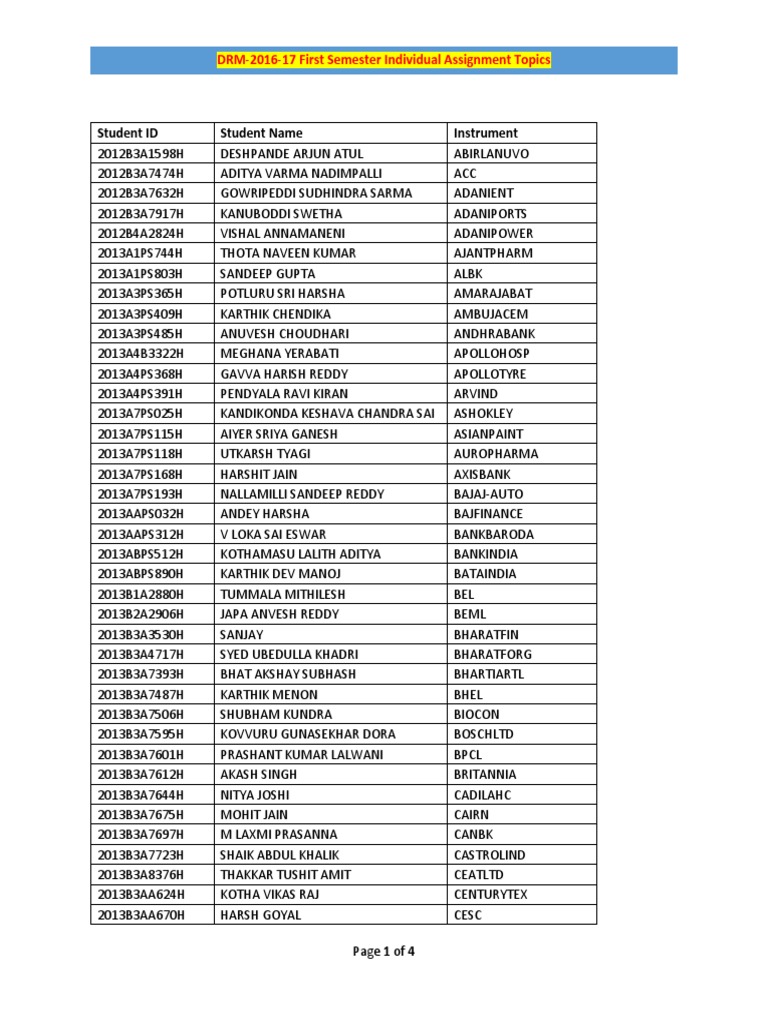 DRM-2016-17 First Semester Individual Assignment Topics

| Student ID | Student Name | Instrument |
|---|---|---|
| 2012B3A1598H | DESHPANDE ARJUN ATUL | ABIRLANUVO |
| 2012B3A7474H | ADITYA VARMA NADIMPALLI | ACC |
| 2012B3A7632H | GOWRIPEDDI SUDHINDRA SARMA | ADANIENT |
| 2012B3A7917H | KANUBODDI SWETHA | ADANIPORTS |
| 2012B4A2824H | VISHAL ANNAMANENI | ADANIPOWER |
| 2013A1PS744H | THOTA NAVEEN KUMAR | AJANTPHARM |
| 2013A1PS803H | SANDEEP GUPTA | ALBK |
| 2013A3PS365H | POTLURU SRI HARSHA | AMARAJABAT |
| 2013A3PS409H | KARTHIK CHENDIKA | AMBUJACEM |
| 2013A3PS485H | ANUVESH CHOUDHARI | ANDHRABANK |
| 2013A4B3322H | MEGHANA YERABATI | APOLLOHOSP |
| 2013A4PS368H | GAVVA HARISH REDDY | APOLLOTYRE |
| 2013A4PS391H | PENDYALA RAVI KIRAN | ARVIND |
| 2013A7PS025H | KANDIKONDA KESHAVA CHANDRA SAI | ASHOKLEY |
| 2013A7PS115H | AIYER SRIYA GANESH | ASIANPAINT |
| 2013A7PS118H | UTKARSH TYAGI | AUROPHARMA |
| 2013A7PS168H | HARSHIT JAIN | AXISBANK |
| 2013A7PS193H | NALLAMILLI SANDEEP REDDY | BAJAJ-AUTO |
| 2013AAPS032H | ANDEY HARSHA | BAJFINANCE |
| 2013AAPS312H | V LOKA SAI ESWAR | BANKBARODA |
| 2013ABPS512H | KOTHAMASU LALITH ADITYA | BANKINDIA |
| 2013ABPS890H | KARTHIK DEV MANOJ | BATAINDIA |
| 2013B1A2880H | TUMMALA MITHILESH | BEL |
| 2013B2A2906H | JAPA ANVESH REDDY | BEML |
| 2013B3A3530H | SANJAY | BHARATFIN |
| 2013B3A4717H | SYED UBEDULLA KHADRI | BHARATFORG |
| 2013B3A7393H | BHAT AKSHAY SUBHASH | BHARTIARTL |
| 2013B3A7487H | KARTHIK MENON | BHEL |
| 2013B3A7506H | SHUBHAM KUNDRA | BIOCON |
| 2013B3A7595H | KOVVURU GUNASEKHAR DORA | BOSCHLTD |
| 2013B3A7601H | PRASHANT KUMAR LALWANI | BPCL |
| 2013B3A7612H | AKASH SINGH | BRITANNIA |
| 2013B3A7644H | NITYA JOSHI | CADILAHC |
| 2013B3A7675H | MOHIT JAIN | CAIRN |
| 2013B3A7697H | M LAXMI PRASANNA | CANBK |
| 2013B3A7723H | SHAIK ABDUL KHALIK | CASTROLIND |
| 2013B3A8376H | THAKKAR TUSHIT AMIT | CEATLTD |
| 2013B3AA624H | KOTHA VIKAS RAJ | CENTURYTEX |
| 2013B3AA670H | HARSH GOYAL | CESC |

Page 1 of 4